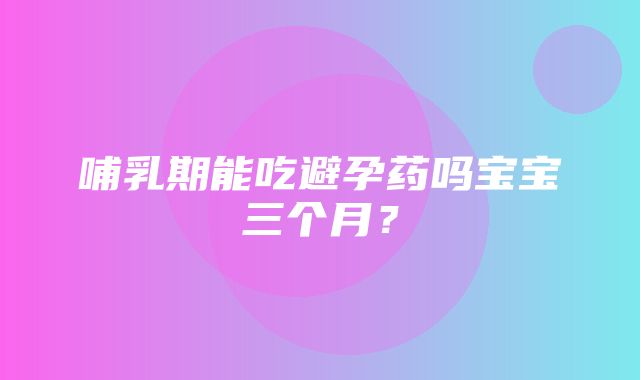 哺乳期能吃避孕药吗宝宝三个月？